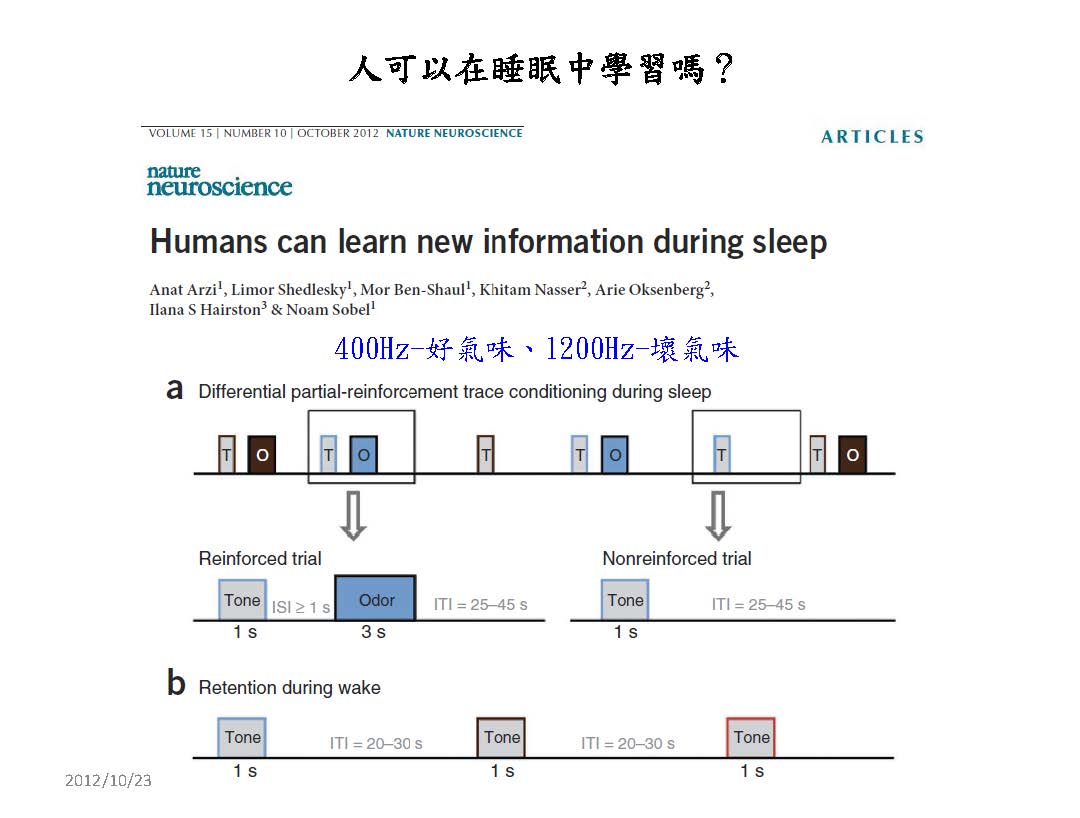 人可以在睡眠中學習嗎？

VOLUME 15 | NUMBER 10 | OCTOBER 2012 NATURE NEUROSCIENCE

ARTICLES

nature
neuroscience

Humans can learn new information during sleep

Anat Arzi$^{1}$, Limor Shedlesky$^{1}$, Mor Ben-Shaul$^{1}$, Khitam Nasser$^{2}$, Arie Oksenberg$^{2}$, Ilana S Hairston$^{3}$ & Noam Sobel$^{1}$

400Hz-好氣味、1200Hz-壞氣味

a Differential partial-reinforcement trace conditioning during sleep

T O T O T T O T T O

Reinforced trial

Tone ISI ≥ 1 s Odor ITI = 25–45 s
1 s 3 s

Nonreinforced trial

Tone ITI = 25–45 s
1 s

b Retention during wake

Tone ITI = 20–30 s Tone ITI = 20–30 s Tone
1 s 1 s 1 s

2012/10/23